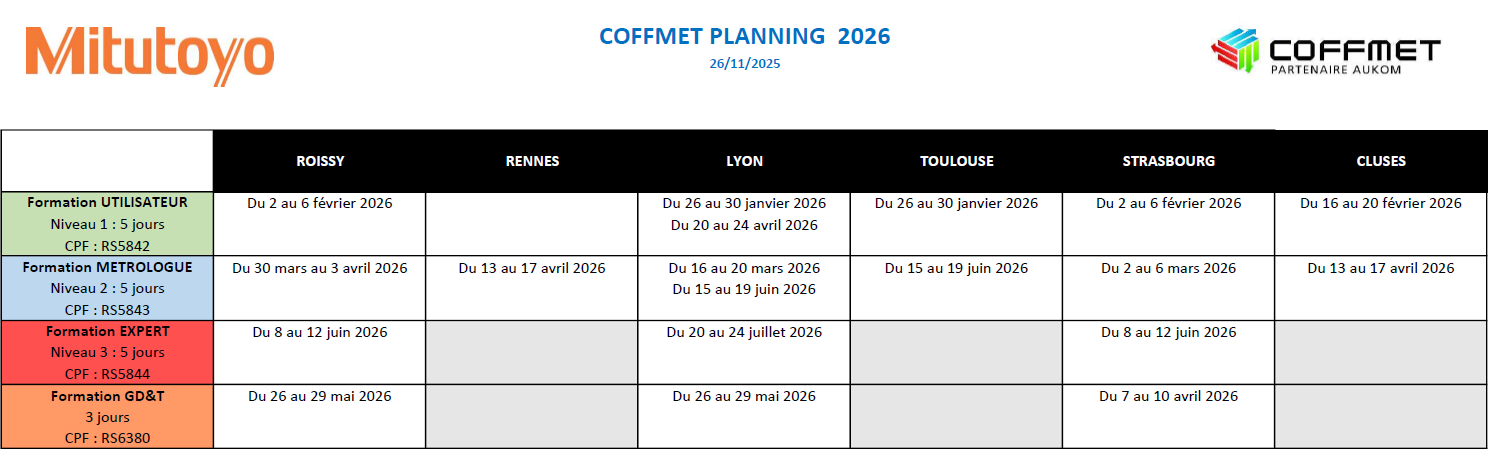 Mitutoyo

COFFMET PLANNING 2026
26/11/2025

COFFMET
PARTENAIRE AUKOM

| | ROISSY | RENNES | LYON | TOULOUSE | STRASBOURG | CLUSES |
|---|---|---|---|---|---|---|
| Formation UTILISATEUR Niveau 1 : 5 jours CPF : RS5842 | Du 2 au 6 février 2026 | | Du 26 au 30 janvier 2026 Du 20 au 24 avril 2026 | Du 26 au 30 janvier 2026 | Du 2 au 6 février 2026 | Du 16 au 20 février 2026 |
| Formation METROLOGUE Niveau 2 : 5 jours CPF : RS5843 | Du 30 mars au 3 avril 2026 | Du 13 au 17 avril 2026 | Du 16 au 20 mars 2026 Du 15 au 19 juin 2026 | Du 15 au 19 juin 2026 | Du 2 au 6 mars 2026 | Du 13 au 17 avril 2026 |
| Formation EXPERT Niveau 3 : 5 jours CPF : RS5844 | Du 8 au 12 juin 2026 | | Du 20 au 24 juillet 2026 | | Du 8 au 12 juin 2026 | |
| Formation GD&T 3 jours CPF : RS6380 | Du 26 au 29 mai 2026 | | Du 26 au 29 mai 2026 | | Du 7 au 10 avril 2026 | |